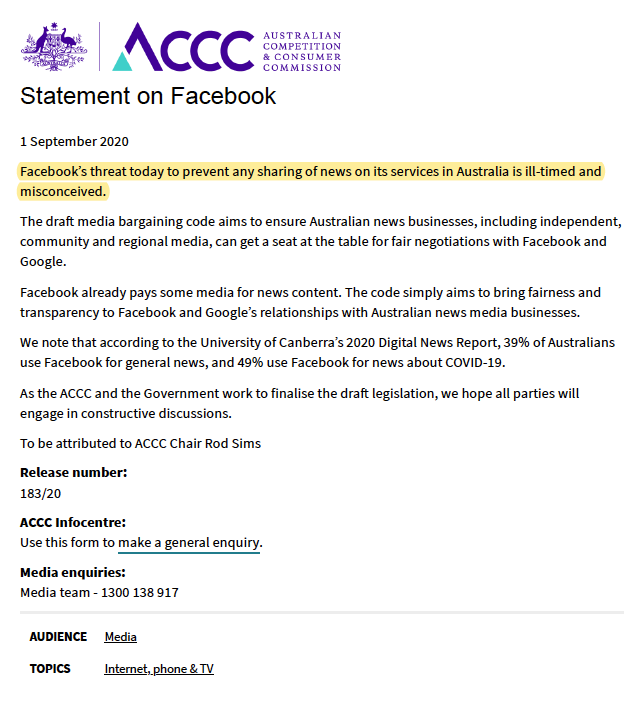 ACCC AUSTRALIAN COMPETITION & CONSUMER COMMISSION

Statement on Facebook

1 September 2020

Facebook's threat today to prevent any sharing of news on its services in Australia is ill-timed and misconceived.

The draft media bargaining code aims to ensure Australian news businesses, including independent, community and regional media, can get a seat at the table for fair negotiations with Facebook and Google.

Facebook already pays some media for news content. The code simply aims to bring fairness and transparency to Facebook and Google's relationships with Australian news media businesses.

We note that according to the University of Canberra's 2020 Digital News Report, 39% of Australians use Facebook for general news, and 49% use Facebook for news about COVID-19.

As the ACCC and the Government work to finalise the draft legislation, we hope all parties will engage in constructive discussions.

To be attributed to ACCC Chair Rod Sims

Release number:
183/20

ACCC Infocentre:
Use this form to make a general enquiry.

Media enquiries:
Media team - 1300 138 917

AUDIENCE Media

TOPICS Internet, phone & TV